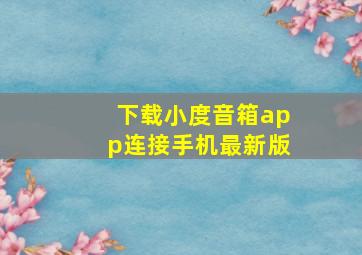 下载小度音箱app连接手机最新版